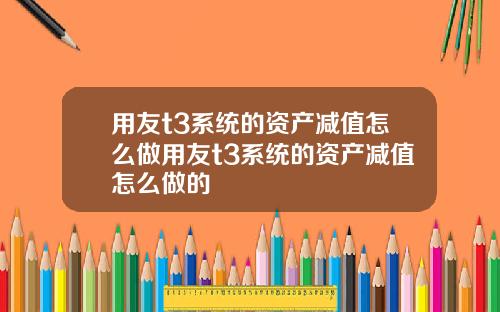 用友t3系统的资产减值怎么做用友t3系统的资产减值怎么做的